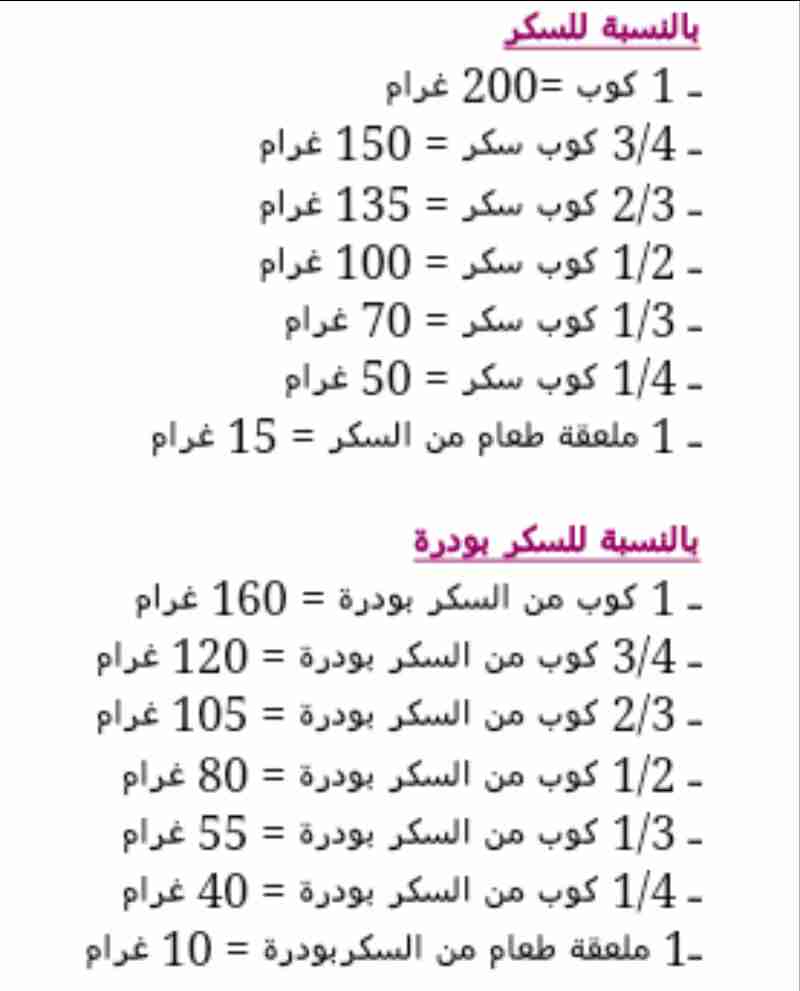 بالنسبة للسكر

- 1 كوب =200 غرام
- 3/4 كوب سكر = 150 غرام
- 2/3 كوب سكر = 135 غرام
- 1/2 كوب سكر = 100 غرام
- 1/3 كوب سكر = 70 غرام
- 1/4 كوب سكر = 50 غرام
- 1 ملعقة طعام من السكر = 15 غرام

بالنسبة للسكر بودرة

- 1 كوب من السكر بودرة = 160 غرام
- 3/4 كوب من السكر بودرة = 120 غرام
- 2/3 كوب من السكر بودرة = 105 غرام
- 1/2 كوب من السكر بودرة = 80 غرام
- 1/3 كوب من السكر بودرة = 55 غرام
- 1/4 كوب من السكر بودرة = 40 غرام
-1 ملعقة طعام من السكربودرة = 10 غرام